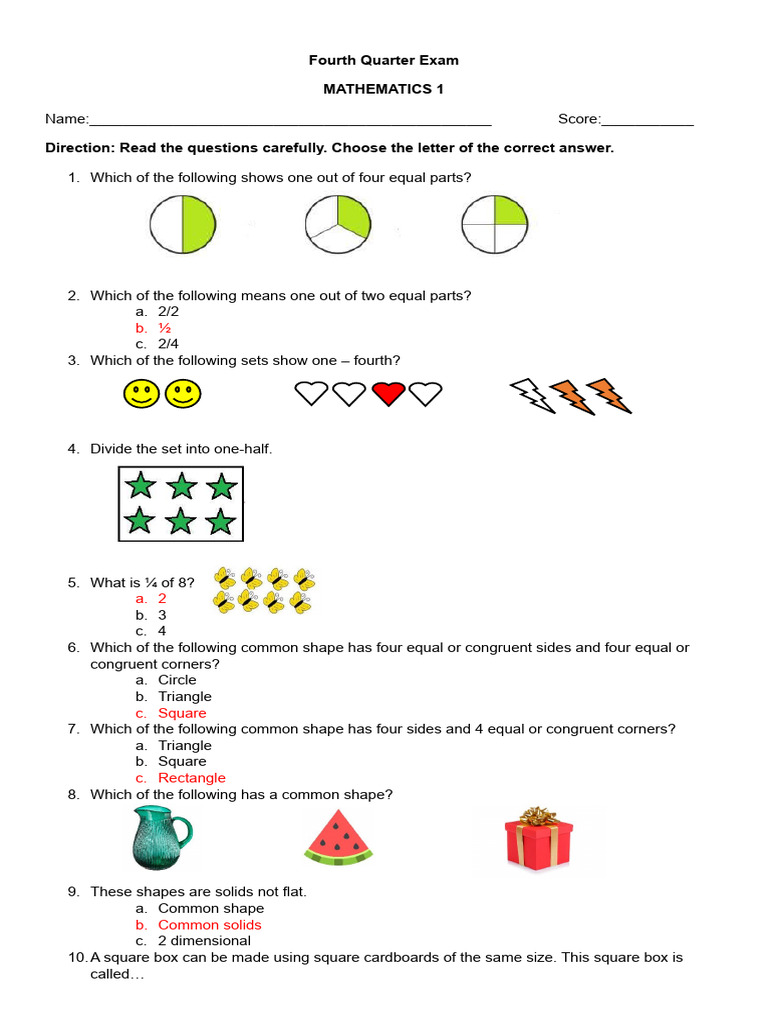 Fourth Quarter Exam

MATHEMATICS 1

Name:_______________________________________________ Score:___________

Direction: Read the questions carefully. Choose the letter of the correct answer.

1. Which of the following shows one out of four equal parts?

2. Which of the following means one out of two equal parts?
a. 2/2
b. ½
c. 2/4
3. Which of the following sets show one – fourth?

4. Divide the set into one-half.

5. What is ¼ of 8?
a. 2
b. 3
c. 4
6. Which of the following common shape has four equal or congruent sides and four equal or congruent corners?
a. Circle
b. Triangle
c. Square
7. Which of the following common shape has four sides and 4 equal or congruent corners?
a. Triangle
b. Square
c. Rectangle
8. Which of the following has a common shape?

9. These shapes are solids not flat.
a. Common shape
b. Common solids
c. 2 dimensional
10. A square box can be made using square cardboards of the same size. This square box is called…